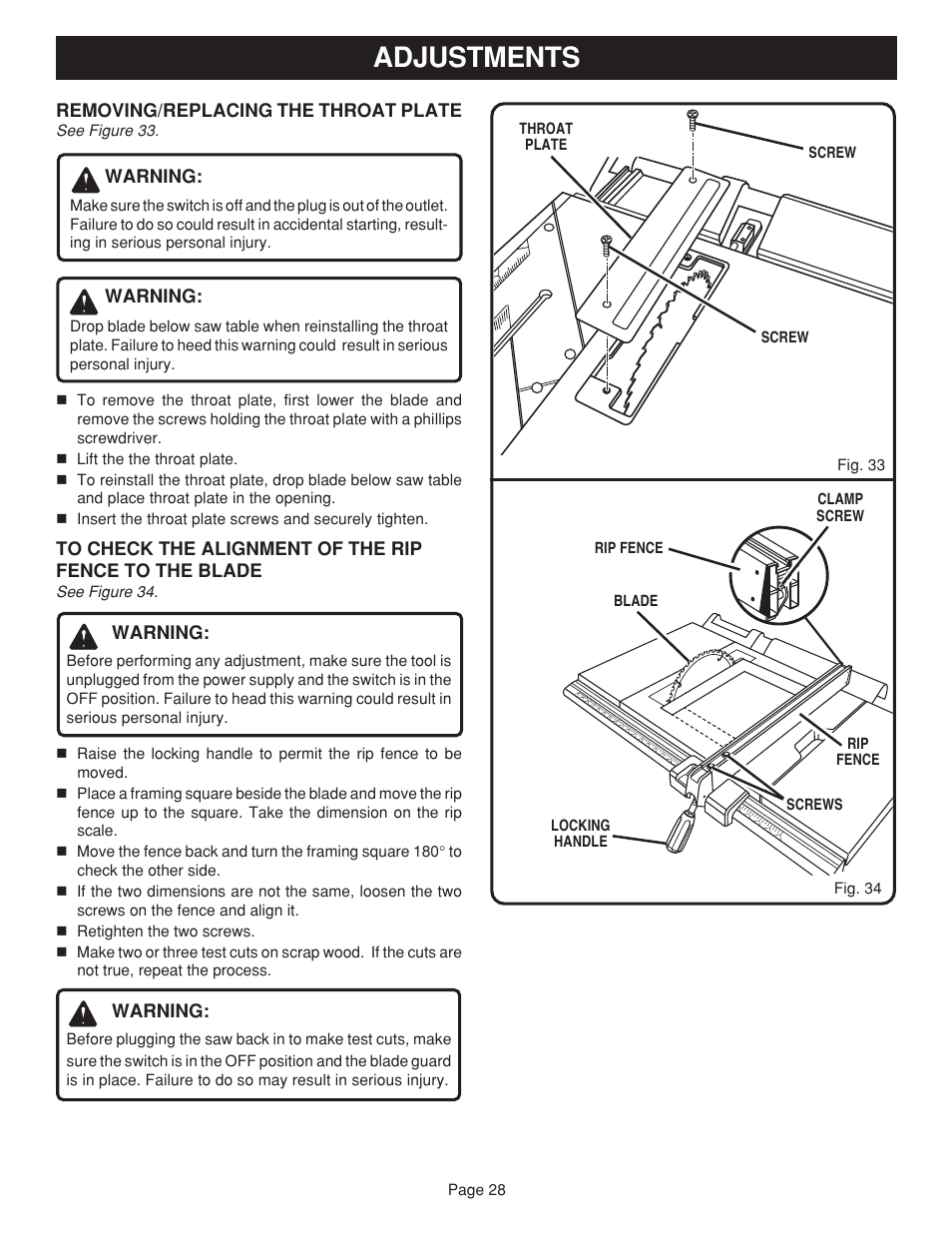 ADJUSTMENTS

REMOVING/REPLACING THE THROAT PLATE
See Figure 33.

WARNING:
Make sure the switch is off and the plug is out of the outlet. Failure to do so could result in accidental starting, resulting in serious personal injury.

WARNING:
Drop blade below saw table when reinstalling the throat plate. Failure to heed this warning could result in serious personal injury.

■ To remove the throat plate, first lower the blade and remove the screws holding the throat plate with a phillips screwdriver.
■ Lift the the throat plate.
■ To reinstall the throat plate, drop blade below saw table and place throat plate in the opening.
■ Insert the throat plate screws and securely tighten.

TO CHECK THE ALIGNMENT OF THE RIP FENCE TO THE BLADE
See Figure 34.

WARNING:
Before performing any adjustment, make sure the tool is unplugged from the power supply and the switch is in the OFF position. Failure to head this warning could result in serious personal injury.

■ Raise the locking handle to permit the rip fence to be moved.
■ Place a framing square beside the blade and move the rip fence up to the square. Take the dimension on the rip scale.
■ Move the fence back and turn the framing square 180° to check the other side.
■ If the two dimensions are not the same, loosen the two screws on the fence and align it.
■ Retighten the two screws.
■ Make two or three test cuts on scrap wood. If the cuts are not true, repeat the process.

WARNING:
Before plugging the saw back in to make test cuts, make sure the switch is in the OFF position and the blade guard is in place. Failure to do so may result in serious injury.

THROAT PLATE
SCREW
SCREW
Fig. 33

CLAMP SCREW
RIP FENCE
BLADE
RIP FENCE
SCREWS
LOCKING HANDLE
Fig. 34

Page 28